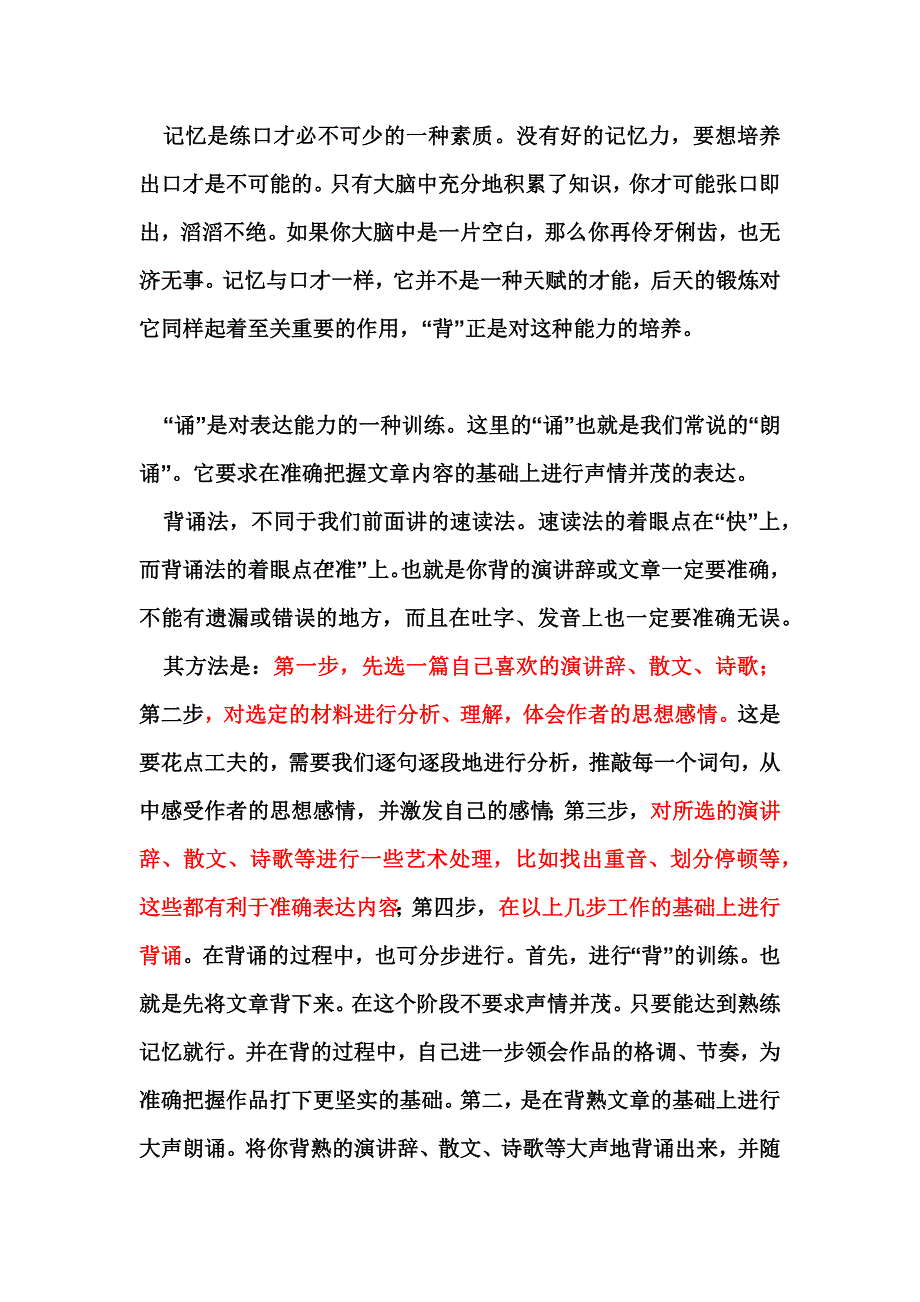 记忆是练口才必不可少的一种素质。没有好的记忆力，要想培养出口才是不可能的。只有大脑中充分地积累了知识，你才可能张口即出，滔滔不绝。如果你大脑中是一片空白，那么你再伶牙俐齿，也无济无事。记忆与口才一样，它并不是一种天赋的才能，后天的锻炼对它同样起着至关重要的作用，“背”正是对这种能力的培养。

“诵”是对表达能力的一种训练。这里的“诵”也就是我们常说的“朗诵”。它要求在准确把握文章内容的基础上进行声情并茂的表达。

背诵法，不同于我们前面讲的速读法。速读法的着眼点在“快”上，而背诵法的着眼点在“准”上。也就是你背的演讲辞或文章一定要准确，不能有遗漏或错误的地方，而且在吐字、发音上也一定要准确无误。

其方法是：第一步，先选一篇自己喜欢的演讲辞、散文、诗歌；第二步，对选定的材料进行分析、理解，体会作者的思想感情。这是要花点工夫的，需要我们逐句逐段地进行分析，推敲每一个词句，从中感受作者的思想感情，并激发自己的感情；第三步，对所选的演讲辞、散文、诗歌等进行一些艺术处理，比如找出重音、划分停顿等，这些都有利于准确表达内容；第四步，在以上几步工作的基础上进行背诵。在背诵的过程中，也可分步进行。首先，进行“背”的训练。也就是先将文章背下来。在这个阶段不要求声情并茂。只要能达到熟练记忆就行。并在背的过程中，自己进一步领会作品的格调、节奏，为准确把握作品打下更坚实的基础。第二，是在背熟文章的基础上进行大声朗诵。将你背熟的演讲辞、散文、诗歌等大声地背诵出来，并随